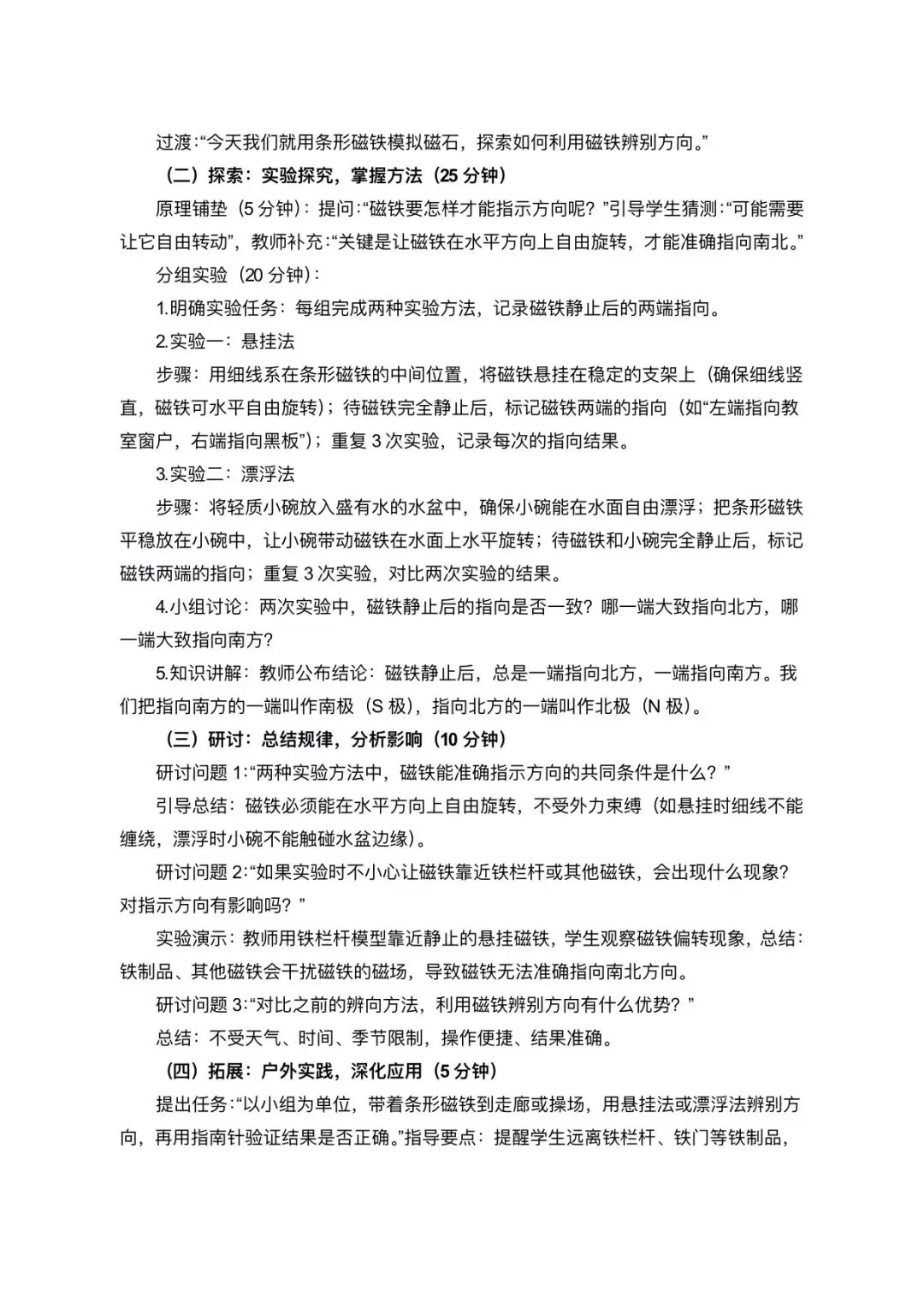 过渡:“今天我们就用条形磁铁模拟磁石，探索如何利用磁铁辨别方向。”

（二）探索：实验探究，掌握方法（25 分钟）

原理铺垫（5 分钟）：提问:“磁铁要怎样才能指示方向呢？”引导学生猜测:“可能需要让它自由转动”，教师补充:“关键是让磁铁在水平方向上自由旋转，才能准确指向南北。”

分组实验（20 分钟）：

1.明确实验任务：每组完成两种实验方法，记录磁铁静止后的两端指向。

2.实验一：悬挂法

步骤：用细线系在条形磁铁的中间位置，将磁铁悬挂在稳定的支架上（确保细线竖直，磁铁可水平自由旋转）；待磁铁完全静止后，标记磁铁两端的指向（如“左端指向教室窗户，右端指向黑板”）；重复 3 次实验，记录每次的指向结果。

3.实验二：漂浮法

步骤：将轻质小碗放入盛有水的水盆中，确保小碗能在水面自由漂浮；把条形磁铁平稳放在小碗中，让小碗带动磁铁在水面上水平旋转；待磁铁和小碗完全静止后，标记磁铁两端的指向；重复 3 次实验，对比两次实验的结果。

4.小组讨论：两次实验中，磁铁静止后的指向是否一致？哪一端大致指向北方，哪一端大致指向南方？

5.知识讲解：教师公布结论：磁铁静止后，总是一端指向北方，一端指向南方。我们把指向南方的一端叫作南极（S 极），指向北方的一端叫作北极（N 极）。

（三）研讨：总结规律，分析影响（10 分钟）

研讨问题 1:“两种实验方法中，磁铁能准确指示方向的共同条件是什么？”

引导总结：磁铁必须能在水平方向上自由旋转，不受外力束缚（如悬挂时细线不能缠绕，漂浮时小碗不能触碰水盆边缘）。

研讨问题 2:“如果实验时不小心让磁铁靠近铁栏杆或其他磁铁，会出现什么现象？对指示方向有影响吗？”

实验演示：教师用铁栏杆模型靠近静止的悬挂磁铁，学生观察磁铁偏转现象，总结：铁制品、其他磁铁会干扰磁铁的磁场，导致磁铁无法准确指向南北方向。

研讨问题 3:“对比之前的辨向方法，利用磁铁辨别方向有什么优势？”

总结：不受天气、时间、季节限制，操作便捷、结果准确。

（四）拓展：户外实践，深化应用（5 分钟）

提出任务:“以小组为单位，带着条形磁铁到走廊或操场，用悬挂法或漂浮法辨别方向，再用指南针验证结果是否正确。”指导要点：提醒学生远离铁栏杆、铁门等铁制品，